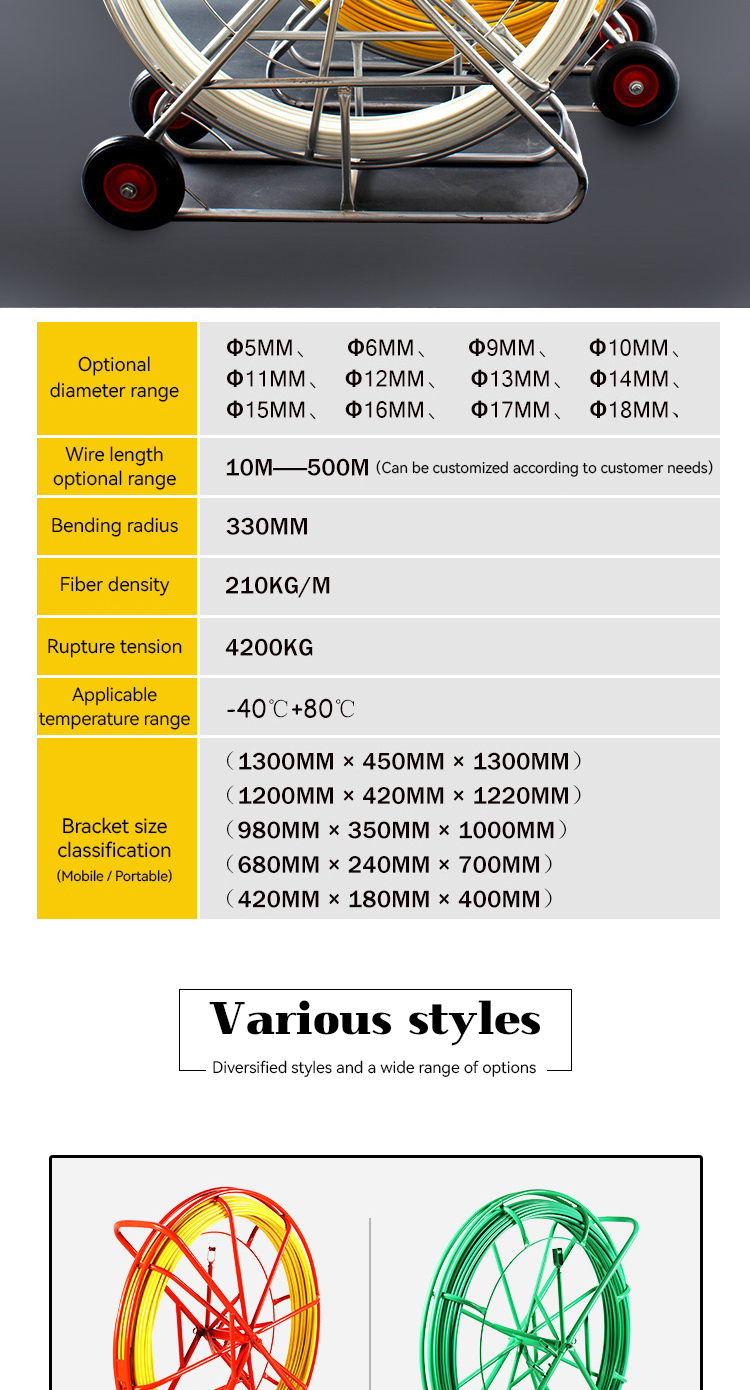 | Optional diameter range | Φ5MM、 Φ6MM、 Φ9MM、 Φ10MM、 Φ11MM、 Φ12MM、 Φ13MM、 Φ14MM、 Φ15MM、 Φ16MM、 Φ17MM、 Φ18MM、 |
|---|---|
| Wire length optional range | 10M——500M (Can be customized according to customer needs) |
| Bending radius | 330MM |
| Fiber density | 210KG/M |
| Rupture tension | 4200KG |
| Applicable temperature range | -40℃+80℃ |
| Bracket size classification (Mobile / Portable) | （1300MM × 450MM × 1300MM） （1200MM × 420MM × 1220MM） （980MM × 350MM × 1000MM） （680MM × 240MM × 700MM） （420MM × 180MM × 400MM） |

Various styles

Diversified styles and a wide range of options